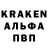 KRAKEN
АЛЬФА
ПВП